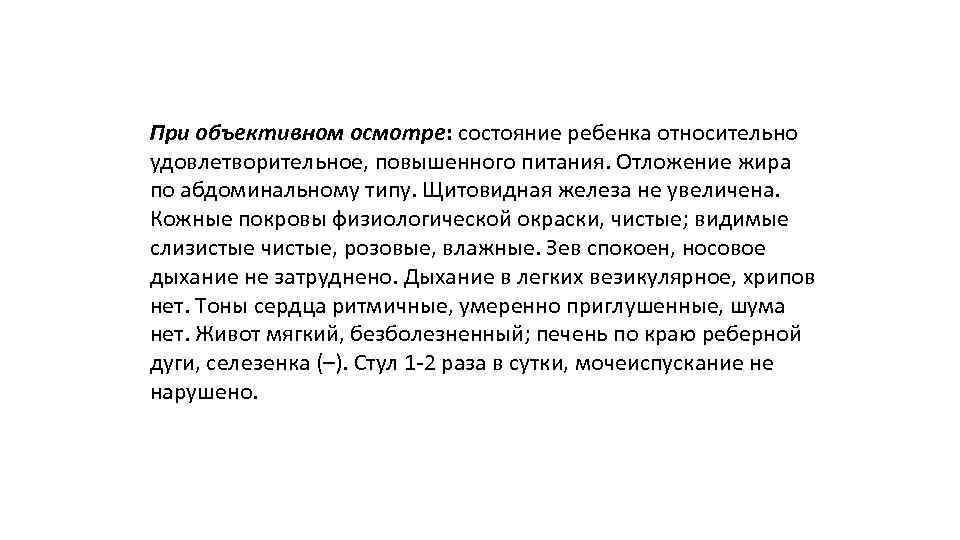 При объективном осмотре: состояние ребенка относительно удовлетворительное, повышенного питания. Отложение жира по абдоминальному типу. Щитовидная железа не увеличена. Кожные покровы физиологической окраски, чистые; видимые слизистые чистые, розовые, влажные. Зев спокоен, носовое дыхание не затруднено. Дыхание в легких везикулярное, хрипов нет. Тоны сердца ритмичные, умеренно приглушенные, шума нет. Живот мягкий, безболезненный; печень по краю реберной дуги, селезенка (–). Стул 1-2 раза в сутки, мочеиспускание не нарушено.